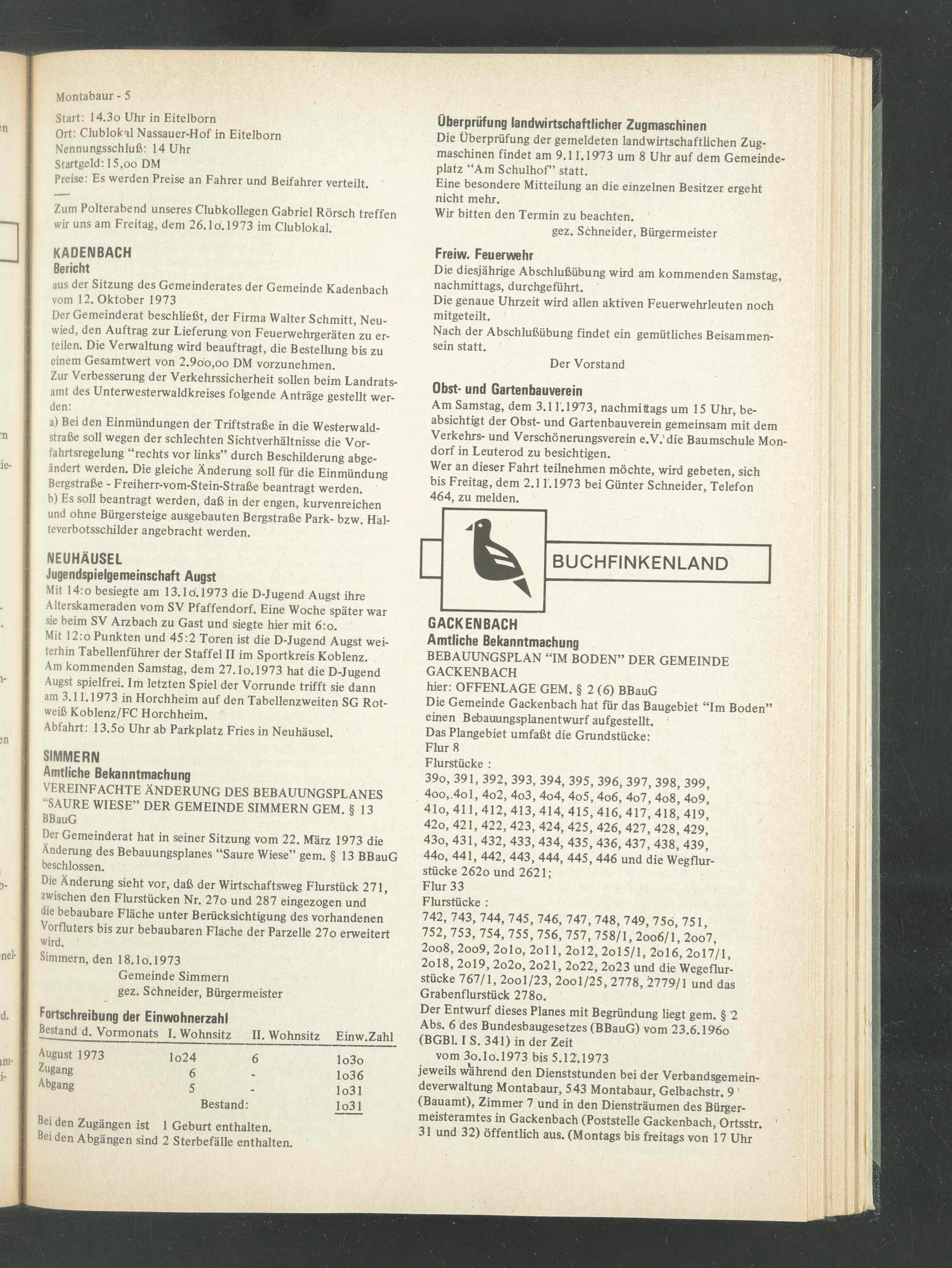 Montabaur - 5

Start: 14.3o Uhr in Eitelborn
Ort: Clublokal Nassauer-Hof in Eitelborn
Nennungsschluß: 14 Uhr
Startgeld: 15,oo DM
Preise: Es werden Preise an Fahrer und Beifahrer verteilt.

Zum Polterabend unseres Clubkollegen Gabriel Rörsch treffen wir uns am Freitag, dem 26.1o.1973 im Clublokal.

KADENBACH
Bericht
aus der Sitzung des Gemeinderates der Gemeinde Kadenbach vom 12. Oktober 1973
Der Gemeinderat beschließt, der Firma Walter Schmitt, Neuwied, den Auftrag zur Lieferung von Feuerwehrgeräten zu erteilen. Die Verwaltung wird beauftragt, die Bestellung bis zu einem Gesamtwert von 2.9oo,oo DM vorzunehmen.
Zur Verbesserung der Verkehrssicherheit sollen beim Landratsamt des Unterwesterwaldkreises folgende Anträge gestellt werden:
a) Bei den Einmündungen der Triftstraße in die Westerwaldstraße soll wegen der schlechten Sichtverhältnisse die Vorfahrtsregelung "rechts vor links" durch Beschilderung abgeändert werden. Die gleiche Änderung soll für die Einmündung Bergstraße - Freiherr-vom-Stein-Straße beantragt werden.
b) Es soll beantragt werden, daß in der engen, kurvenreichen und ohne Bürgersteige ausgebauten Bergstraße Park- bzw. Halteverbotsschilder angebracht werden.

NEUHÄUSEL
Jugendspielgemeinschaft Augst
Mit 14:o besiegte am 13.1o.1973 die D-Jugend Augst ihre Alterskameraden vom SV Pfaffendorf. Eine Woche später war sie beim SV Arzbach zu Gast und siegte hier mit 6:o.
Mit 12:o Punkten und 45:2 Toren ist die D-Jugend Augst weiterhin Tabellenführer der Staffel II im Sportkreis Koblenz.
Am kommenden Samstag, dem 27.1o.1973 hat die D-Jugend Augst spielfrei. Im letzten Spiel der Vorrunde trifft sie dann am 3.11.1973 in Horchheim auf den Tabellenzweiten SG Rot-weiß Koblenz/FC Horchheim.
Abfahrt: 13.5o Uhr ab Parkplatz Fries in Neuhäusel.

SIMMERN
Amtliche Bekanntmachung
VEREINFACHTE ÄNDERUNG DES BEBAUUNGSPLANES "SAURE WIESE" DER GEMEINDE SIMMERN GEM. § 13 BBauG
Der Gemeinderat hat in seiner Sitzung vom 22. März 1973 die Änderung des Bebauungsplanes "Saure Wiese" gem. § 13 BBauG beschlossen.
Die Änderung sieht vor, daß der Wirtschaftsweg Flurstück 271, zwischen den Flurstücken Nr. 27o und 287 eingezogen und die bebaubare Fläche unter Berücksichtigung des vorhandenen Vorfluters bis zur bebaubaren Fläche der Parzelle 27o erweitert wird.
Simmern, den 18.1o.1973
Gemeinde Simmern
gez. Schneider, Bürgermeister

Fortschreibung der Einwohnerzahl

| Bestand d. Vormonats | I. Wohnsitz | II. Wohnsitz | Einw.Zahl |
|---|---|---|---|
| August 1973 | 1o24 | 6 | 1o3o |
| Zugang | 6 | - | 1o36 |
| Abgang | 5 | - | 1o31 |
| | Bestand: | | 1o31 |

Bei den Zugängen ist 1 Geburt enthalten.
Bei den Abgängen sind 2 Sterbefälle enthalten.

Überprüfung landwirtschaftlicher Zugmaschinen
Die Überprüfung der gemeldeten landwirtschaftlichen Zugmaschinen findet am 9.11.1973 um 8 Uhr auf dem Gemeindeplatz "Am Schulhof" statt.
Eine besondere Mitteilung an die einzelnen Besitzer ergeht nicht mehr.
Wir bitten den Termin zu beachten.
gez. Schneider, Bürgermeister

Freiw. Feuerwehr
Die diesjährige Abschlußübung wird am kommenden Samstag, nachmittags, durchgeführt.
Die genaue Uhrzeit wird allen aktiven Feuerwehrleuten noch mitgeteilt.
Nach der Abschlußübung findet ein gemütliches Beisammensein statt.
Der Vorstand

Obst- und Gartenbauverein
Am Samstag, dem 3.11.1973, nachmittags um 15 Uhr, beabsichtigt der Obst- und Gartenbauverein gemeinsam mit dem Verkehrs- und Verschönerungsverein e.V. die Baumschule Mondorf in Leuterod zu besichtigen.
Wer an dieser Fahrt teilnehmen möchte, wird gebeten, sich bis Freitag, dem 2.11.1973 bei Günter Schneider, Telefon 464, zu melden.

BUCHFINKENLAND

GACKENBACH
Amtliche Bekanntmachung
BEBAUUNGSPLAN "IM BODEN" DER GEMEINDE GACKENBACH
hier: OFFENLAGE GEM. § 2 (6) BBauG
Die Gemeinde Gackenbach hat für das Baugebiet "Im Boden" einen Bebauungsplanentwurf aufgestellt.
Das Plangebiet umfaßt die Grundstücke:
Flur 8
Flurstücke :
39o, 391, 392, 393, 394, 395, 396, 397, 398, 399, 4oo, 4o1, 4o2, 4o3, 4o4, 4o5, 4o6, 4o7, 4o8, 4o9, 41o, 411, 412, 413, 414, 415, 416, 417, 418, 419, 42o, 421, 422, 423, 424, 425, 426, 427, 428, 429, 43o, 431, 432, 433, 434, 435, 436, 437, 438, 439, 44o, 441, 442, 443, 444, 445, 446 und die Wegflurstücke 262o und 2621;
Flur 33
Flurstücke :
742, 743, 744, 745, 746, 747, 748, 749, 75o, 751, 752, 753, 754, 755, 756, 757, 758/1, 2oo6/1, 2oo7, 2oo8, 2oo9, 2o1o, 2o11, 2o12, 2o15/1, 2o16, 2o17/1, 2o18, 2o19, 2o2o, 2o21, 2o22, 2o23 und die Wegeflurstücke 767/1, 2oo1/23, 2oo1/25, 2778, 2779/1 und das Grabenflurstück 278o.
Der Entwurf dieses Planes mit Begründung liegt gem. § 2 Abs. 6 des Bundesbaugesetzes (BBauG) vom 23.6.196o (BGBl. I S. 341) in der Zeit
vom 3o.1o.1973 bis 5.12.1973
jeweils während den Dienststunden bei der Verbandsgemeindeverwaltung Montabaur, 543 Montabaur, Gelbachstr. 9 (Bauamt), Zimmer 7 und in den Diensträumen des Bürgermeisteramtes in Gackenbach (Poststelle Gackenbach, Ortsstr. 31 und 32) öffentlich aus. (Montags bis freitags von 17 Uhr